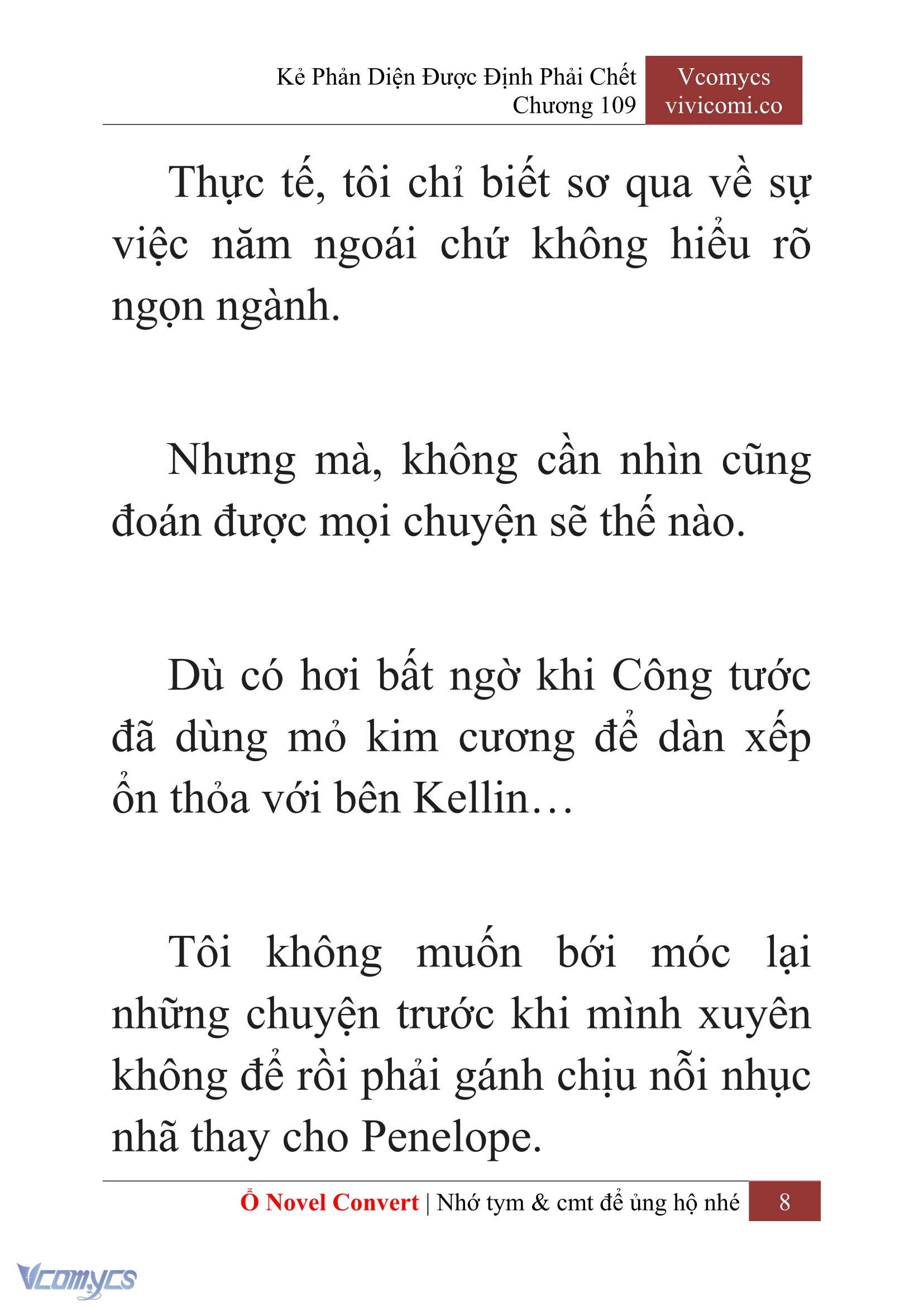 Kẻ Phản Diện Được Định Phải Chết
Chương 109

Vcomycs
vivicomi.co

Thực tế, tôi chỉ biết sơ qua về sự việc năm ngoái chứ không hiểu rõ ngọn ngành.

Nhưng mà, không cần nhìn cũng đoán được mọi chuyện sẽ thế nào.

Dù có hơi bất ngờ khi Công tước đã dùng mỏ kim cương để dàn xếp ổn thỏa với bên Kellin…

Tôi không muốn bới móc lại những chuyện trước khi mình xuyên không để rồi phải gánh chịu nỗi nhục nhã thay cho Penelope.

Ổ Novel Convert | Nhớ tym & cmt để ủng hộ nhé 8

Vcomycs